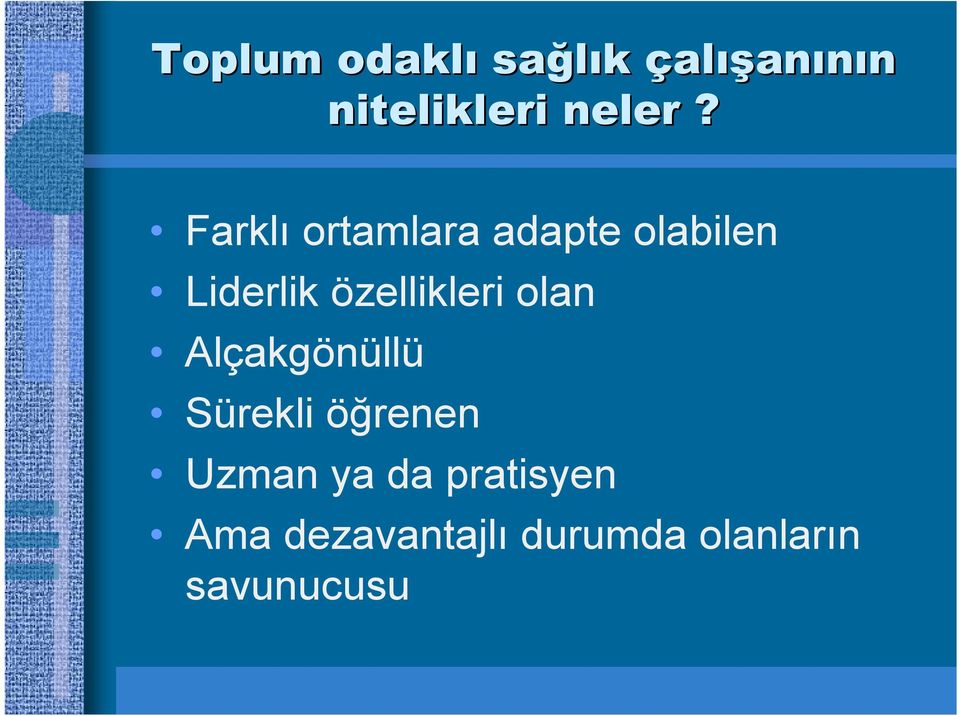 Toplum odaklı sağlık çalışanının nitelikleri neler ?

• Farklı ortamlara adapte olabilen
• Liderlik özellikleri olan
• Alçakgönüllü
• Sürekli öğrenen
• Uzman ya da pratisyen
• Ama dezavantajlı durumda olanların savunucusu